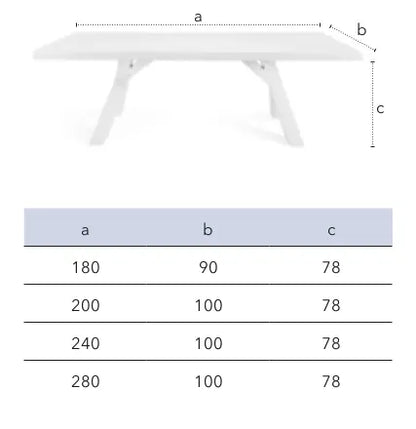 a

b

c

| a | b | c |
|---|---|---|
| 180 | 90 | 78 |
| 200 | 100 | 78 |
| 240 | 100 | 78 |
| 280 | 100 | 78 |